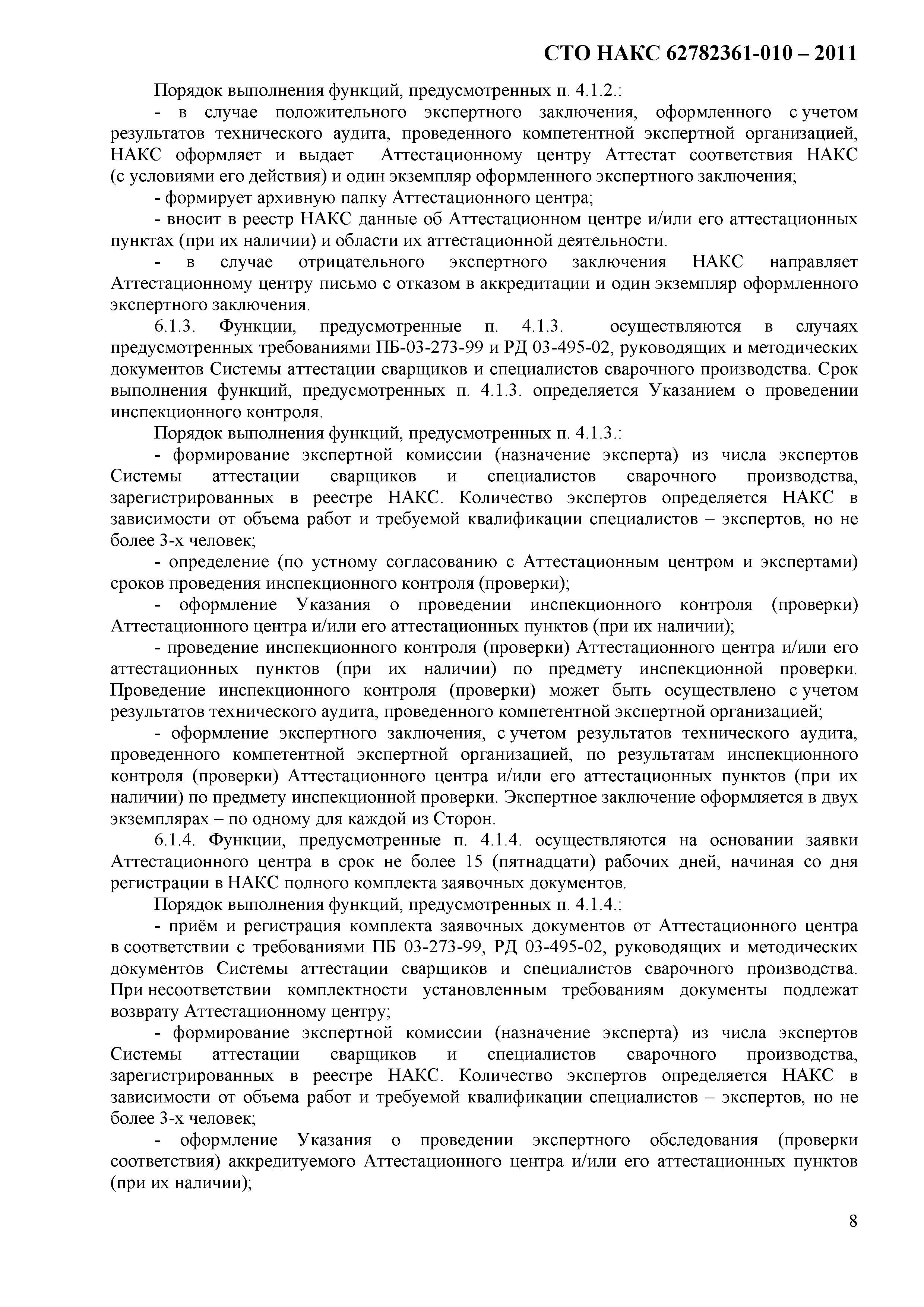 СТО НАКС 62782361-010 – 2011

Порядок выполнения функций, предусмотренных п. 4.1.2.:

- в случае положительного экспертного заключения, оформленного с учетом результатов технического аудита, проведенного компетентной экспертной организацией, НАКС оформляет и выдает Аттестационному центру Аттестат соответствия НАКС (с условиями его действия) и один экземпляр оформленного экспертного заключения;

- формирует архивную папку Аттестационного центра;

- вносит в реестр НАКС данные об Аттестационном центре и/или его аттестационных пунктах (при их наличии) и области их аттестационной деятельности.

- в случае отрицательного экспертного заключения НАКС направляет Аттестационному центру письмо с отказом в аккредитации и один экземпляр оформленного экспертного заключения.

6.1.3. Функции, предусмотренные п. 4.1.3. осуществляются в случаях предусмотренных требованиями ПБ-03-273-99 и РД 03-495-02, руководящих и методических документов Системы аттестации сварщиков и специалистов сварочного производства. Срок выполнения функций, предусмотренных п. 4.1.3. определяется Указанием о проведении инспекционного контроля.

Порядок выполнения функций, предусмотренных п. 4.1.3.:

- формирование экспертной комиссии (назначение эксперта) из числа экспертов Системы аттестации сварщиков и специалистов сварочного производства, зарегистрированных в реестре НАКС. Количество экспертов определяется НАКС в зависимости от объема работ и требуемой квалификации специалистов – экспертов, но не более 3-х человек;

- определение (по устному согласованию с Аттестационным центром и экспертами) сроков проведения инспекционного контроля (проверки);

- оформление Указания о проведении инспекционного контроля (проверки) Аттестационного центра и/или его аттестационных пунктов (при их наличии);

- проведение инспекционного контроля (проверки) Аттестационного центра и/или его аттестационных пунктов (при их наличии) по предмету инспекционной проверки. Проведение инспекционного контроля (проверки) может быть осуществлено с учетом результатов технического аудита, проведенного компетентной экспертной организацией;

- оформление экспертного заключения, с учетом результатов технического аудита, проведенного компетентной экспертной организацией, по результатам инспекционного контроля (проверки) Аттестационного центра и/или его аттестационных пунктов (при их наличии) по предмету инспекционной проверки. Экспертное заключение оформляется в двух экземплярах – по одному для каждой из Сторон.

6.1.4. Функции, предусмотренные п. 4.1.4. осуществляются на основании заявки Аттестационного центра в срок не более 15 (пятнадцати) рабочих дней, начиная со дня регистрации в НАКС полного комплекта заявочных документов.

Порядок выполнения функций, предусмотренных п. 4.1.4.:

- приём и регистрация комплекта заявочных документов от Аттестационного центра в соответствии с требованиями ПБ 03-273-99, РД 03-495-02, руководящих и методических документов Системы аттестации сварщиков и специалистов сварочного производства. При несоответствии комплектности установленным требованиям документы подлежат возврату Аттестационному центру;

- формирование экспертной комиссии (назначение эксперта) из числа экспертов Системы аттестации сварщиков и специалистов сварочного производства, зарегистрированных в реестре НАКС. Количество экспертов определяется НАКС в зависимости от объема работ и требуемой квалификации специалистов – экспертов, но не более 3-х человек;

- оформление Указания о проведении экспертного обследования (проверки соответствия) аккредитуемого Аттестационного центра и/или его аттестационных пунктов (при их наличии);

8